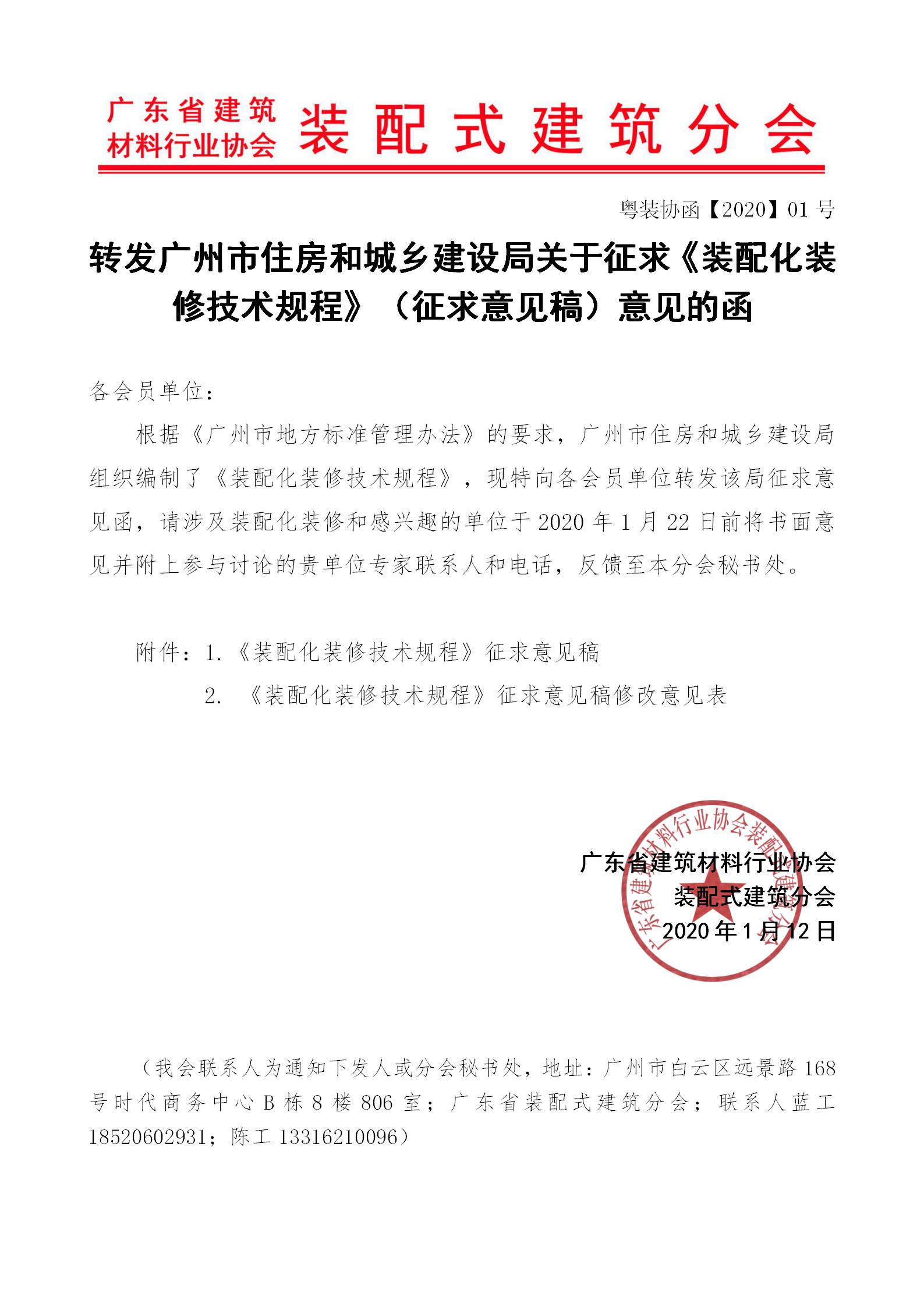 广东省建筑材料行业协会 装配式建筑分会

粤装协函【2020】01 号

转发广州市住房和城乡建设局关于征求《装配化装修技术规程》（征求意见稿）意见的函

各会员单位：

根据《广州市地方标准管理办法》的要求，广州市住房和城乡建设局组织编制了《装配化装修技术规程》，现特向各会员单位转发该局征求意见函，请涉及装配化装修和感兴趣的单位于 2020 年 1 月 22 日前将书面意见并附上参与讨论的贵单位专家联系人和电话，反馈至本分会秘书处。

附件：1.《装配化装修技术规程》征求意见稿
2. 《装配化装修技术规程》征求意见稿修改意见表

广东省建筑材料行业协会装配式建筑分会

广东省建筑材料行业协会
装配式建筑分会
2020 年 1 月 12 日

（我会联系人为通知下发人或分会秘书处，地址：广州市白云区远景路 168 号时代商务中心 B 栋 8 楼 806 室；广东省装配式建筑分会；联系人蓝工 18520602931；陈工 13316210096）